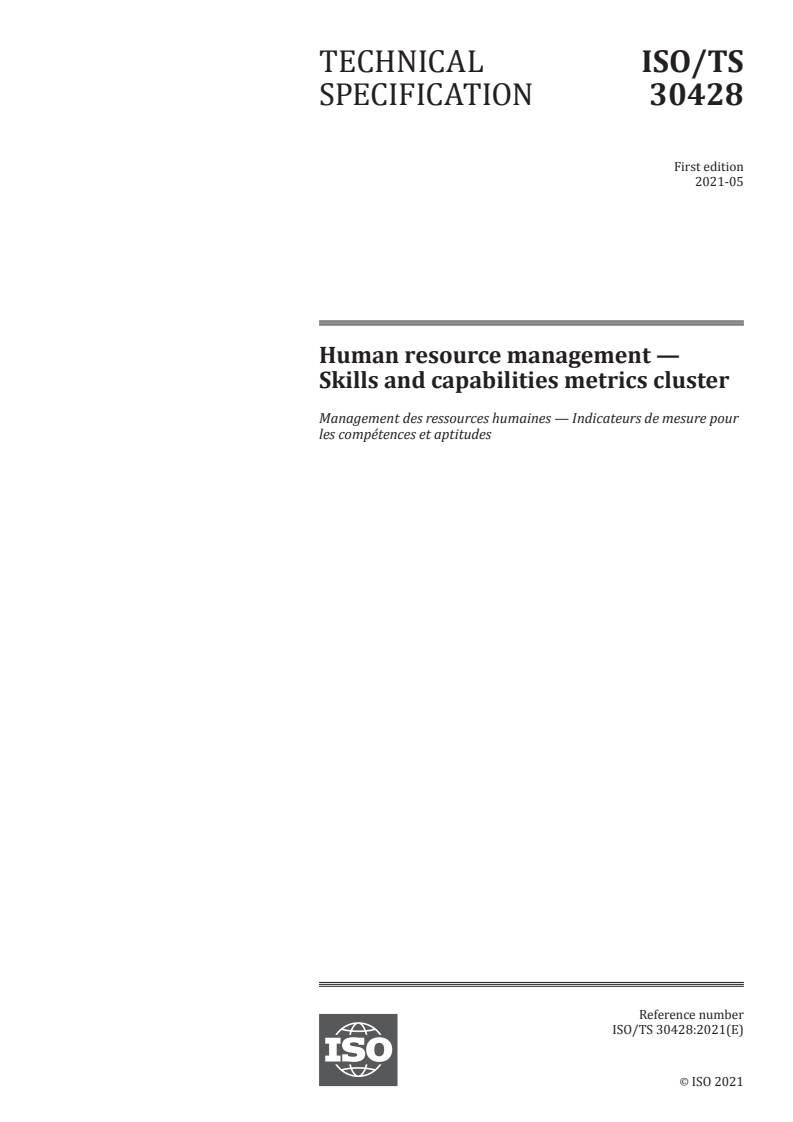 TECHNICAL SPECIFICATION

ISO/TS 30428

First edition
2021-05

Human resource management — Skills and capabilities metrics cluster

Management des ressources humaines — Indicateurs de mesure pour les compétences et aptitudes

ISO

Reference number
ISO/TS 30428:2021(E)

© ISO 2021